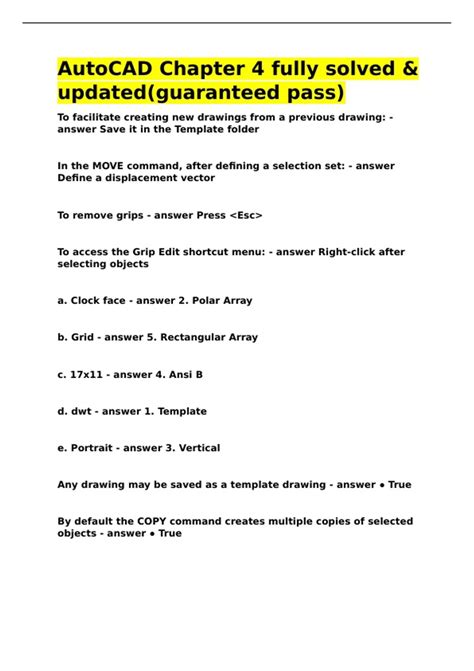 AutoCAD Chapter 4 fully solved & updated(guaranteed pass)

To facilitate creating new drawings from a previous drawing: - answer Save it in the Template folder

In the MOVE command, after defining a selection set: - answer Define a displacement vector

To remove grips - answer Press <Esc>

To access the Grip Edit shortcut menu: - answer Right-click after selecting objects

a. Clock face - answer 2. Polar Array

b. Grid - answer 5. Rectangular Array

c. 17x11 - answer 4. Ansi B

d. dwt - answer 1. Template

e. Portrait - answer 3. Vertical

Any drawing may be saved as a template drawing - answer • True

By default the COPY command creates multiple copies of selected objects - answer • True